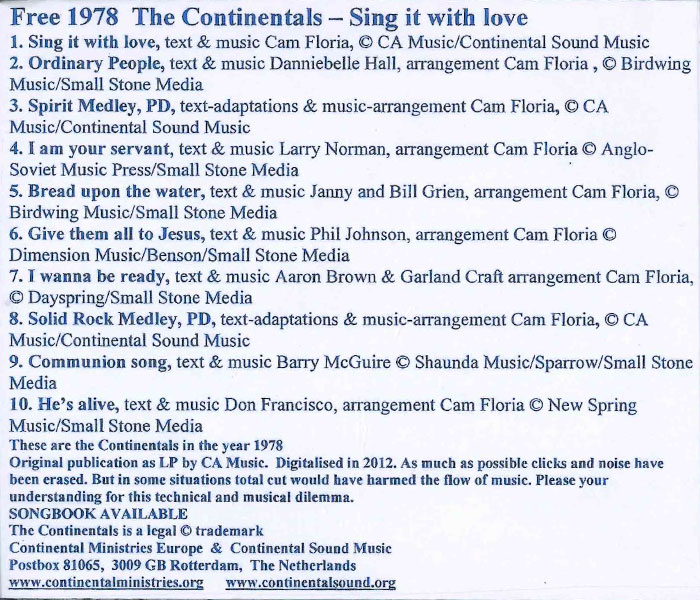 Free 1978 The Continentals – Sing it with love

1. Sing it with love, text & music Cam Floria, © CA Music/Continental Sound Music
2. Ordinary People, text & music Danniebelle Hall, arrangement Cam Floria , © Birdwing Music/Small Stone Media
3. Spirit Medley, PD, text-adaptations & music-arrangement Cam Floria, © CA Music/Continental Sound Music
4. I am your servant, text & music Larry Norman, arrangement Cam Floria © Anglo-Soviet Music Press/Small Stone Media
5. Bread upon the water, text & music Janny and Bill Grien, arrangement Cam Floria, © Birdwing Music/Small Stone Media
6. Give them all to Jesus, text & music Phil Johnson, arrangement Cam Floria © Dimension Music/Benson/Small Stone Media
7. I wanna be ready, text & music Aaron Brown & Garland Craft arrangement Cam Floria, © Dayspring/Small Stone Media
8. Solid Rock Medley, PD, text-adaptations & music-arrangement Cam Floria, © CA Music/Continental Sound Music
9. Communion song, text & music Barry McGuire © Shaunda Music/Sparrow/Small Stone Media
10. He's alive, text & music Don Francisco, arrangement Cam Floria © New Spring Music/Small Stone Media

These are the Continentals in the year 1978
Original publication as LP by CA Music. Digitalised in 2012. As much as possible clicks and noise have been erased. But in some situations total cut would have harmed the flow of music. Please your understanding for this technical and musical dilemma.
SONGBOOK AVAILABLE
The Continentals is a legal © trademark
Continental Ministries Europe & Continental Sound Music
Postbox 81065, 3009 GB Rotterdam, The Netherlands
www.continentalministries.org www.continentalsound.org